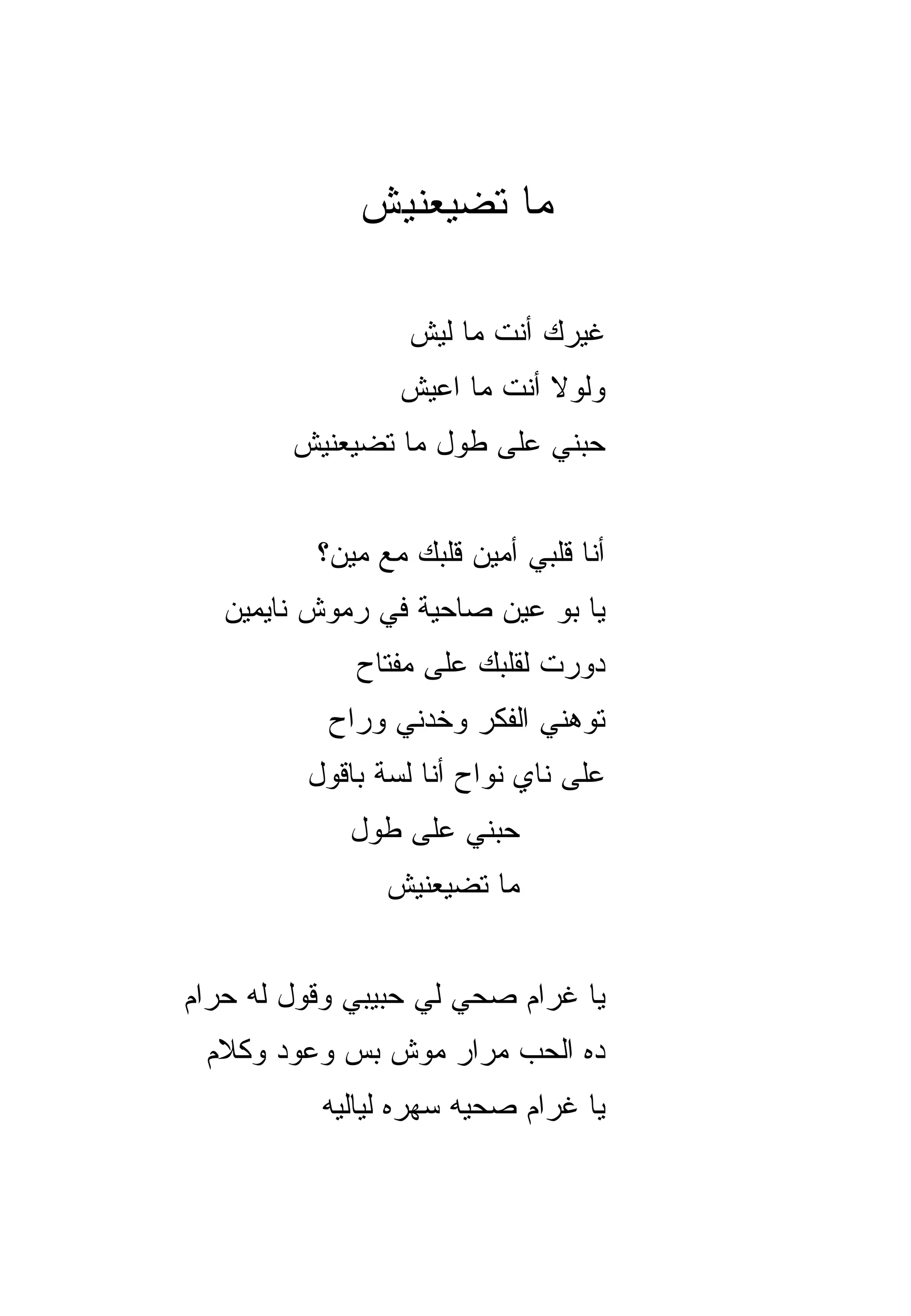 ما تضيعنيش

غيرك أنت ما ليش
ولولا أنت ما اعيش
حبني على طول ما تضيعنيش

أنا قلبي أمين قلبك مع مين؟
يا بو عين صاحية في رموش نايمين
دورت لقلبك على مفتاح
توهني الفكر وخدني وراح
على ناي نواح أنا لسة باقول
حبني على طول
ما تضيعنيش

يا غرام صحي لي حبيبي وقول له حرام
ده الحب مرار موش بس وعود وكلام
يا غرام صحيه سهره لياليه